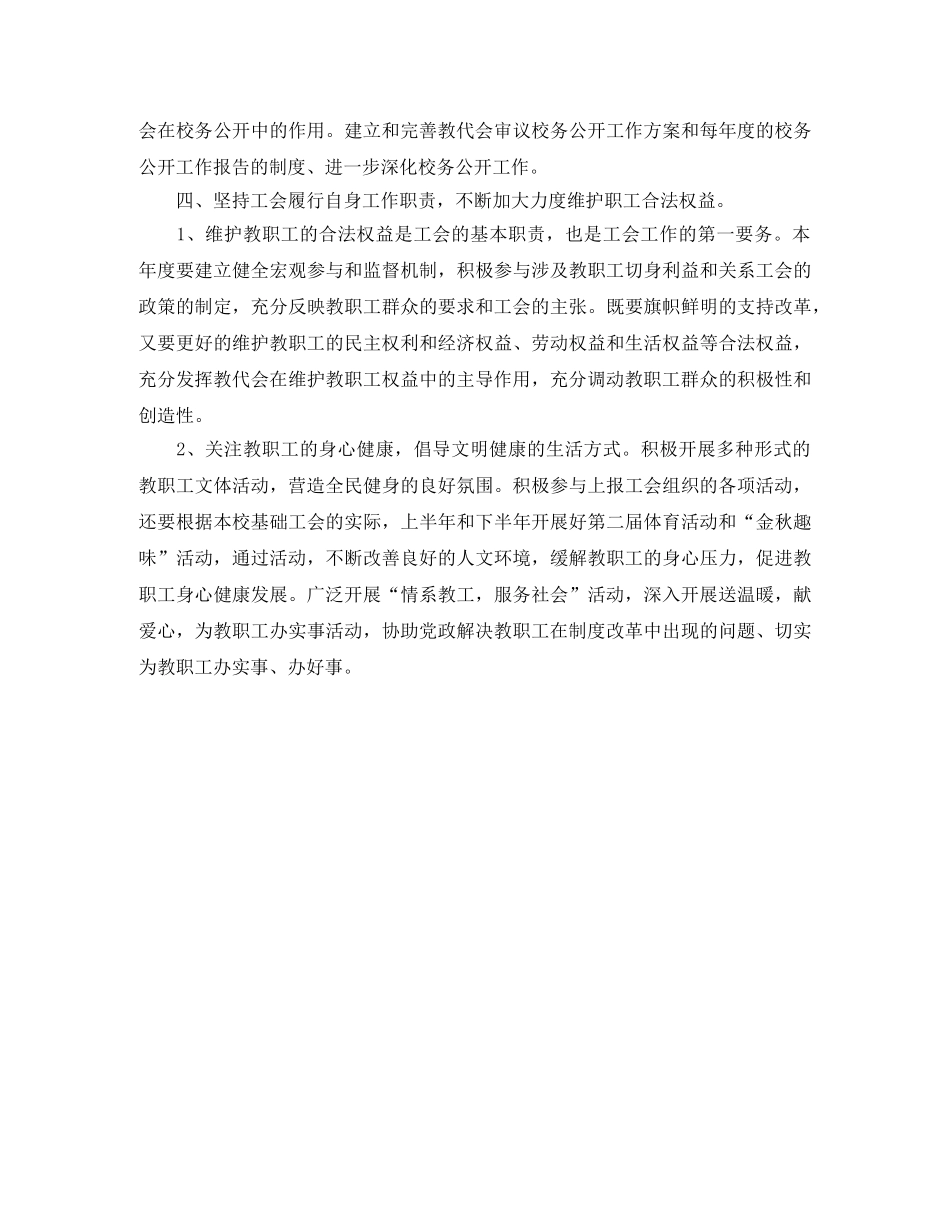 会在校务公开中的作用。建立和完善教代会审议校务公开工作方案和每年度的校务公开工作报告的制度、进一步深化校务公开工作。

四、坚持工会履行自身工作职责，不断加大力度维护职工合法权益。

1、维护教职工的合法权益是工会的基本职责，也是工会工作的第一要务。本年度要建立健全宏观参与和监督机制，积极参与涉及教职工切身利益和关系工会的政策的制定，充分反映教职工群众的要求和工会的主张。既要旗帜鲜明的支持改革，又要更好的维护教职工的民主权利和经济权益、劳动权益和生活权益等合法权益，充分发挥教代会在维护教职工权益中的主导作用，充分调动教职工群众的积极性和创造性。

2、关注教职工的身心健康，倡导文明健康的生活方式。积极开展多种形式的教职工文体活动，营造全民健身的良好氛围。积极参与上报工会组织的各项活动，还要根据本校基础工会的实际，上半年和下半年开展好第二届体育活动和“金秋趣味”活动，通过活动，不断改善良好的人文环境，缓解教职工的身心压力，促进教职工身心健康发展。广泛开展“情系教工，服务社会”活动，深入开展送温暖，献爱心，为教职工办实事活动，协助党政解决教职工在制度改革中出现的问题、切实为教职工办实事、办好事。